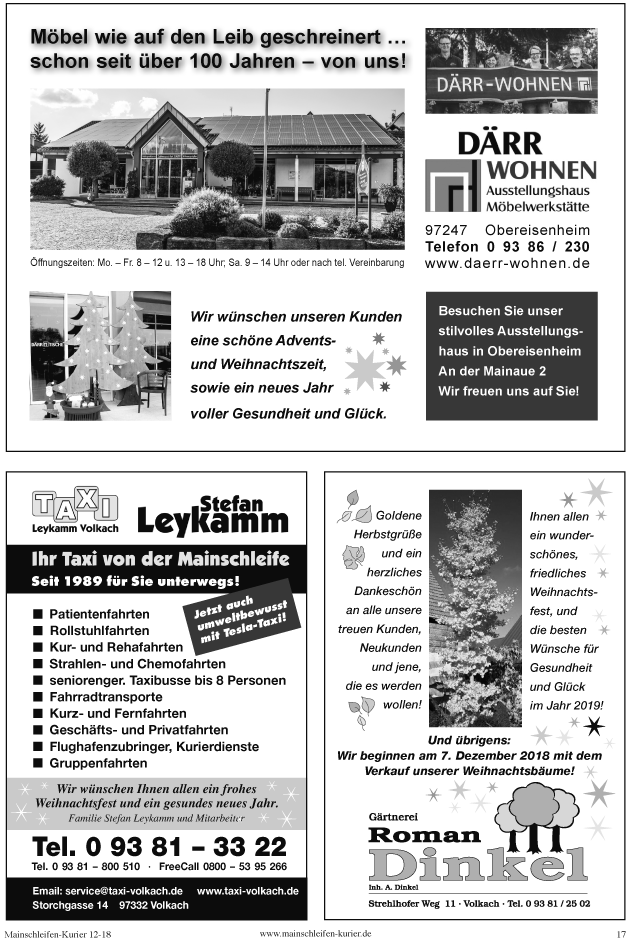 Möbel wie auf den Leib geschreinert … schon seit über 100 Jahren – von uns!

DÄRR-WOHNEN

DÄRR WOHNEN Ausstellungshaus Möbelwerkstätte

97247 Obereisenheim
Telefon 0 93 86 / 230
www.daerr-wohnen.de

Öffnungszeiten: Mo. – Fr. 8 – 12 u. 13 – 18 Uhr; Sa. 9 – 14 Uhr oder nach tel. Vereinbarung

Wir wünschen unseren Kunden eine schöne Advents- und Weihnachtszeit, sowie ein neues Jahr voller Gesundheit und Glück.

Besuchen Sie unser stilvolles Ausstellungshaus in Obereisenheim An der Mainaue 2 Wir freuen uns auf Sie!

TAXI Leykamm Volkach

Stefan Leykamm

Ihr Taxi von der Mainschleife
Seit 1989 für Sie unterwegs!

Jetzt auch umweltbewusst mit Tesla-Taxi!

■ Patientenfahrten
■ Rollstuhlfahrten
■ Kur- und Rehafahrten
■ Strahlen- und Chemofahrten
■ seniorenger. Taxibusse bis 8 Personen
■ Fahrradtransporte
■ Kurz- und Fernfahrten
■ Geschäfts- und Privatfahrten
■ Flughafenzubringer, Kurierdienste
■ Gruppenfahrten

Wir wünschen Ihnen allen ein frohes Weihnachtsfest und ein gesundes neues Jahr.
Familie Stefan Leykamm und Mitarbeiter

Tel. 0 93 81 – 33 22
Tel. 0 93 81 – 800 510 · FreeCall 0800 – 53 95 266

Email: service@taxi-volkach.de www.taxi-volkach.de
Storchgasse 14 97332 Volkach

Goldene Herbstgrüße und ein herzliches Dankeschön an alle unsere treuen Kunden, Neukunden und jene, die es werden wollen!

Ihnen allen ein wunderschönes, friedliches Weihnachtsfest, und die besten Wünsche für Gesundheit und Glück im Jahr 2019!

Und übrigens:
Wir beginnen am 7. Dezember 2018 mit dem Verkauf unserer Weihnachtsbäume!

Gärtnerei
Roman
Dinkel
Inh. A. Dinkel
Strehlhofer Weg 11 · Volkach · Tel. 0 93 81 / 25 02

Mainschleifen-Kurier 12-18 www.mainschleifen-kurier.de 17